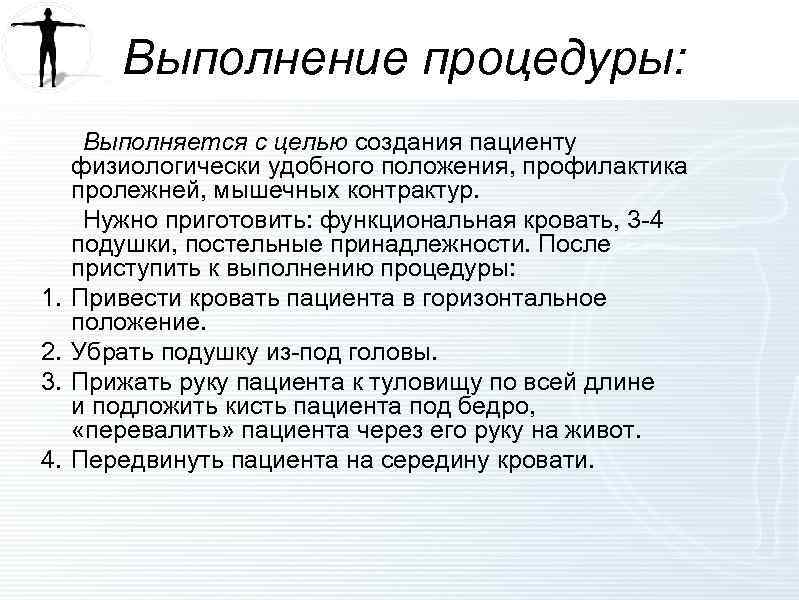 Выполнение процедуры:

Выполняется с целью создания пациенту физиологически удобного положения, профилактика пролежней, мышечных контрактур.

Нужно приготовить: функциональная кровать, 3-4 подушки, постельные принадлежности. После приступить к выполнению процедуры:

1. Привести кровать пациента в горизонтальное положение.
2. Убрать подушку из-под головы.
3. Прижать руку пациента к туловищу по всей длине и подложить кисть пациента под бедро, «перевалить» пациента через его руку на живот.
4. Передвинуть пациента на середину кровати.